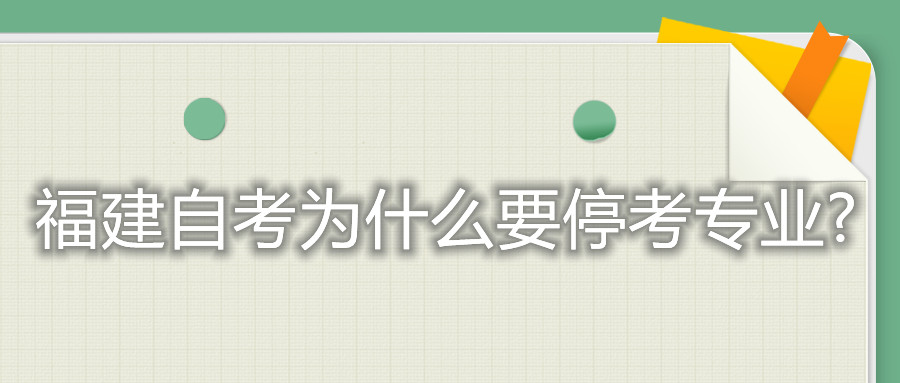 福建自考为什么要停考专业?